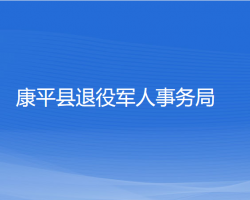 康平县退役军人事务局